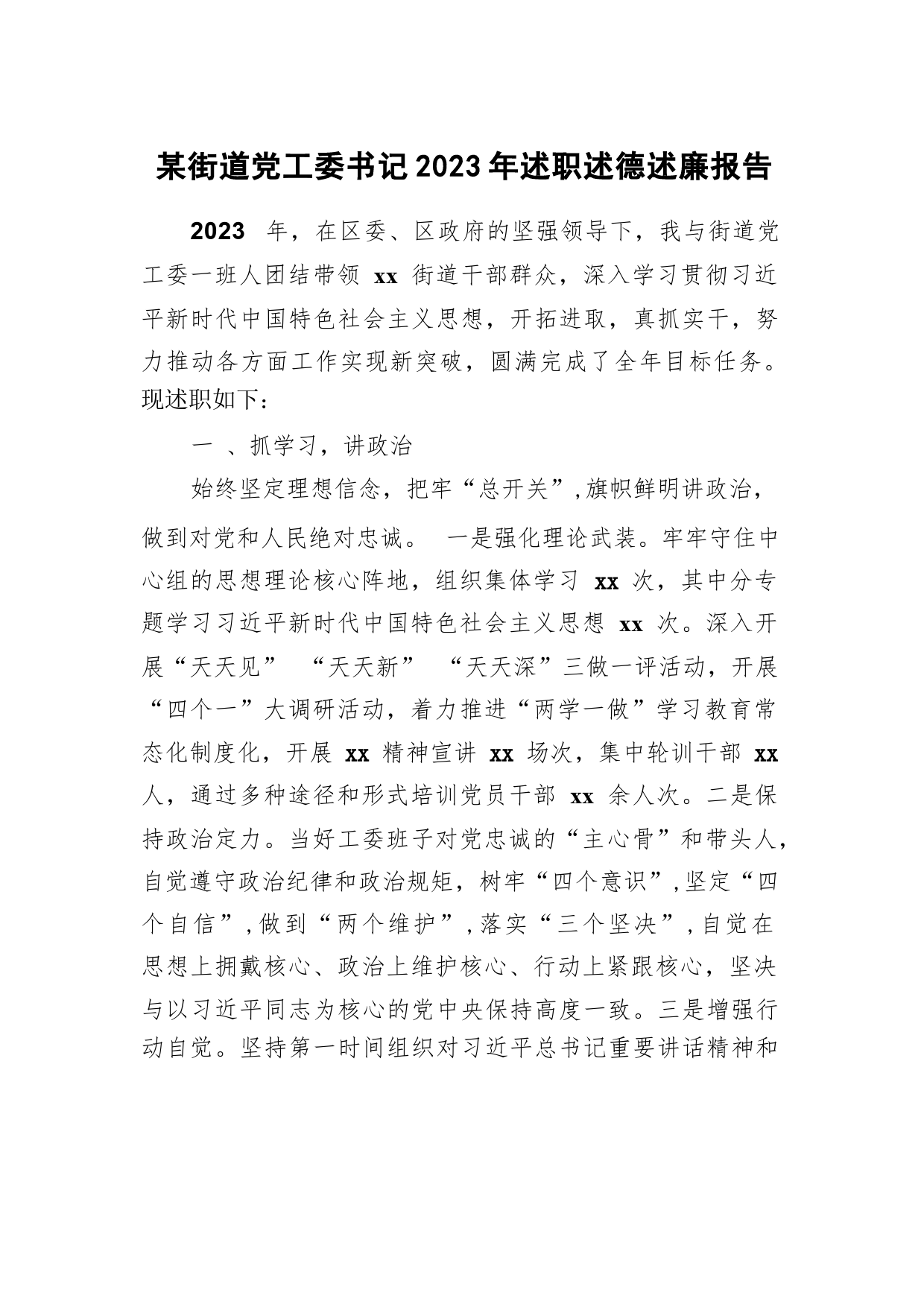 某街道党工委书记2023年述职述德述廉报告

2023 年，在区委、区政府的坚强领导下，我与街道党工委一班人团结带领 xx 街道干部群众，深入学习贯彻习近平新时代中国特色社会主义思想，开拓进取，真抓实干，努力推动各方面工作实现新突破，圆满完成了全年目标任务。现述职如下：

一 、抓学习，讲政治

始终坚定理想信念，把牢“总开关”，旗帜鲜明讲政治，做到对党和人民绝对忠诚。 一是强化理论武装。牢牢守住中心组的思想理论核心阵地，组织集体学习 xx 次，其中分专题学习习近平新时代中国特色社会主义思想 xx 次。深入开展“天天见” “天天新” “天天深”三做一评活动，开展“四个一”大调研活动，着力推进“两学一做”学习教育常态化制度化，开展 xx 精神宣讲 xx 场次，集中轮训干部 xx 人，通过多种途径和形式培训党员干部 xx 余人次。二是保持政治定力。当好工委班子对党忠诚的“主心骨”和带头人，自觉遵守政治纪律和政治规矩，树牢“四个意识”，坚定“四个自信”，做到“两个维护”，落实“三个坚决”，自觉在思想上拥戴核心、政治上维护核心、行动上紧跟核心，坚决与以习近平同志为核心的党中央保持高度一致。三是增强行动自觉。坚持第一时间组织对习近平总书记重要讲话精神和